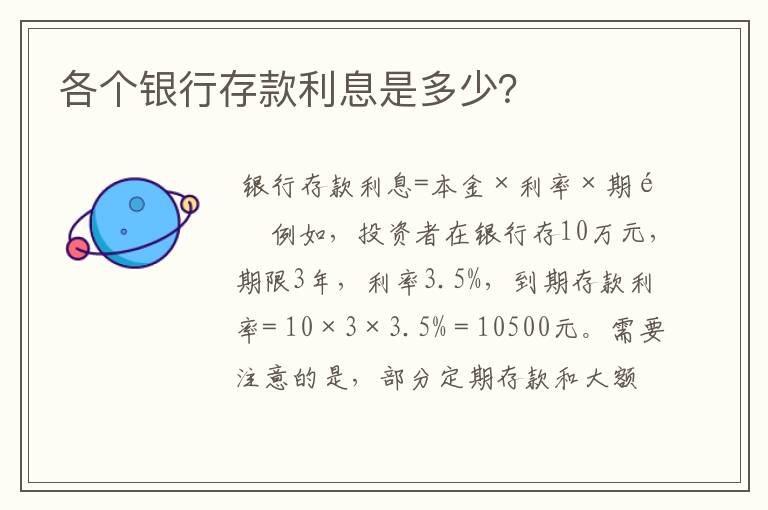 各个银行存款利息是多少?

银行存款利息=本金 × 利率 × 期é

例如，投资者在银行存10万元，期限3年，利率3.5%，到期存款利率= 10 × 3 × 3.5% = 10500元。需要注意的是，部分定期存款和大额